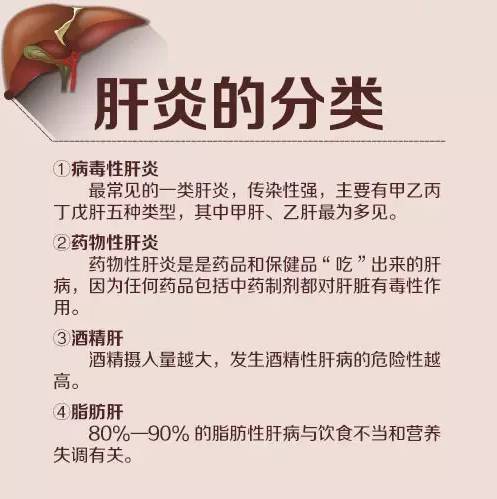 肝炎的分类

①病毒性肝炎

最常见的一类肝炎，传染性强，主要有甲乙丙丁戊肝五种类型，其中甲肝、乙肝最为多见。

②药物性肝炎

药物性肝炎是是药品和保健品“吃”出来的肝病，因为任何药品包括中药制剂都对肝脏有毒性作用。

③酒精肝

酒精摄入量越大，发生酒精性肝病的危险性越高。

④脂肪肝

80%—90% 的脂肪性肝病与饮食不当和营养失调有关。